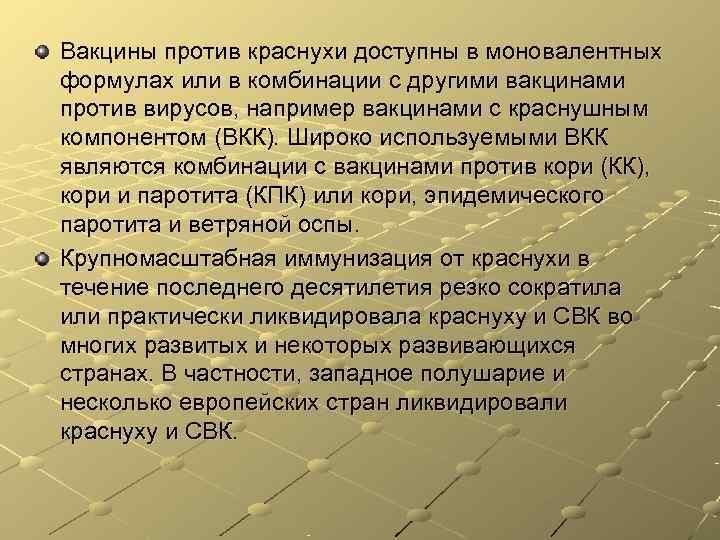 Вакцины против краснухи доступны в моновалентных формулах или в комбинации с другими вакцинами против вирусов, например вакцинами с краснушным компонентом (ВКК). Широко используемыми ВКК являются комбинации с вакцинами против кори (КК), кори и паротита (КПК) или кори, эпидемического паротита и ветряной оспы.

Крупномасштабная иммунизация от краснухи в течение последнего десятилетия резко сократила или практически ликвидировала краснуху и СВК во многих развитых и некоторых развивающихся странах. В частности, западное полушарие и несколько европейских стран ликвидировали краснуху и СВК.